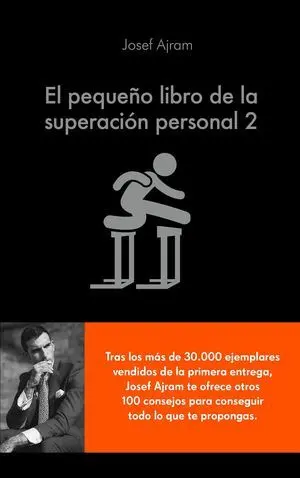 Josef Ajram

El pequeño libro de la superación personal 2

Tras los más de 30.000 ejemplares vendidos de la primera entrega, Josef Ajram te ofrece otros 100 consejos para conseguir todo lo que te propongas.